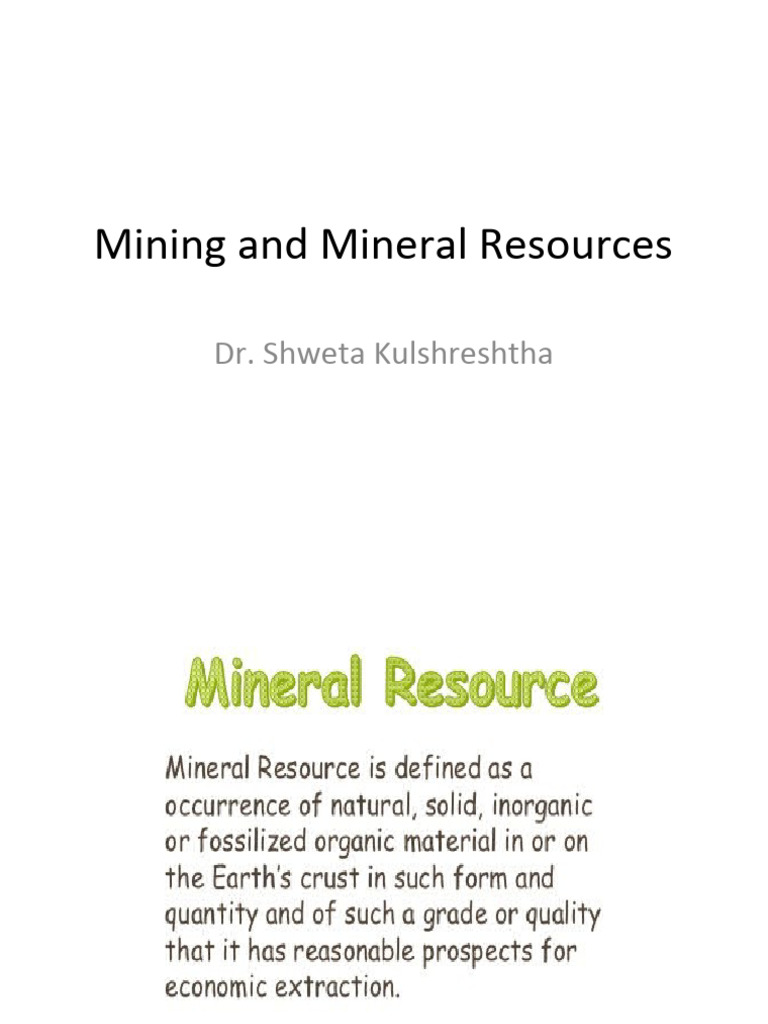 Mining and Mineral Resources

Dr. Shweta Kulshreshtha

Mineral Resource

Mineral Resource is defined as a occurrence of natural, solid, inorganic or fossilized organic material in or on the Earth's crust in such form and quantity and of such a grade or quality that it has reasonable prospects for economic extraction.